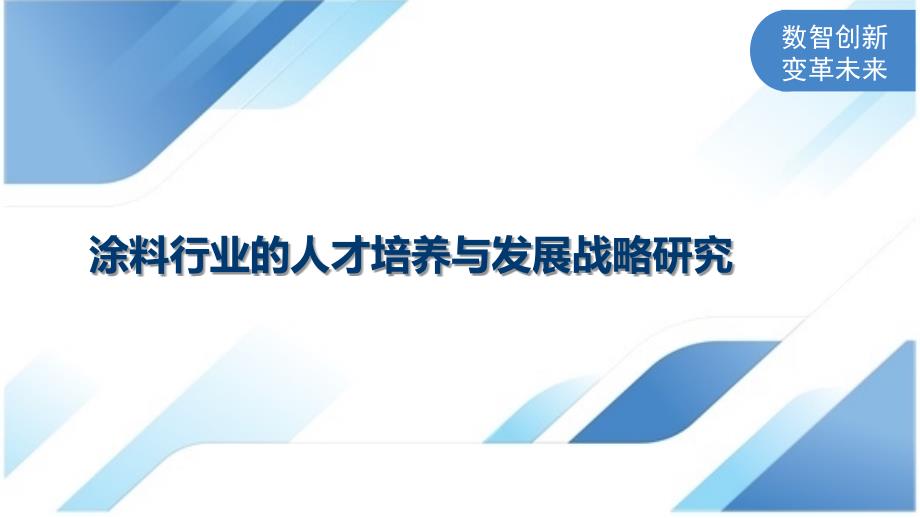 数智创新
变革未来

涂料行业的人才培养与发展战略研究